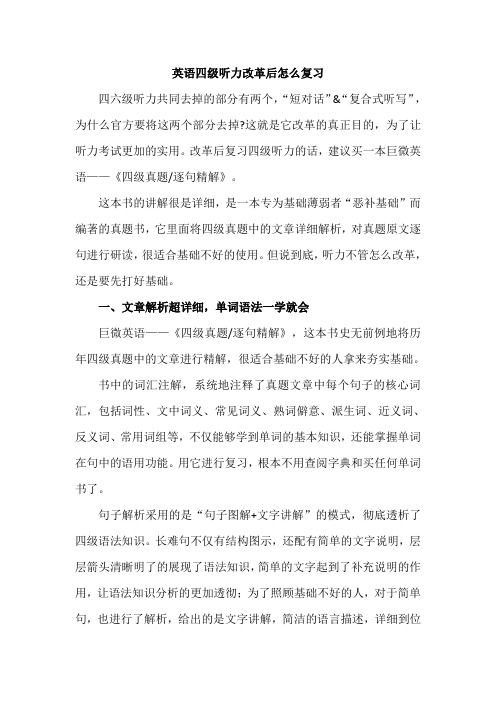 英语四级听力改革后怎么复习

四六级听力共同去掉的部分有两个，“短对话”&“复合式听写”，为什么官方要将这两个部分去掉?这就是它改革的真正目的，为了让听力考试更加的实用。改革后复习四级听力的话，建议买一本巨微英语——《四级真题/逐句精解》。

这本书的讲解很是详细，是一本专为基础薄弱者“恶补基础”而编著的真题书，它里面将四级真题中的文章详细解析，对真题原文逐句进行研读，很适合基础不好的使用。但说到底，听力不管怎么改革，还是要先打好基础。

一、文章解析超详细，单词语法一学就会

巨微英语——《四级真题/逐句精解》，这本书史无前例地将历年四级真题中的文章进行精解，很适合基础不好的人拿来夯实基础。

书中的词汇注解，系统地注释了真题文章中每个句子的核心词汇，包括词性、文中词义、常见词义、熟词僻意、派生词、近义词、反义词、常用词组等，不仅能够学到单词的基本知识，还能掌握单词在句中的语用功能。用它进行复习，根本不用查阅字典和买任何单词书了。

句子解析采用的是“句子图解+文字讲解”的模式，彻底透析了四级语法知识。长难句不仅有结构图示，还配有简单的文字说明，层层箭头清晰明了的展现了语法知识，简单的文字起到了补充说明的作用，让语法知识分析的更加透彻；为了照顾基础不好的人，对于简单句，也进行了解析，给出的是文字讲解，简洁的语言描述，详细到位